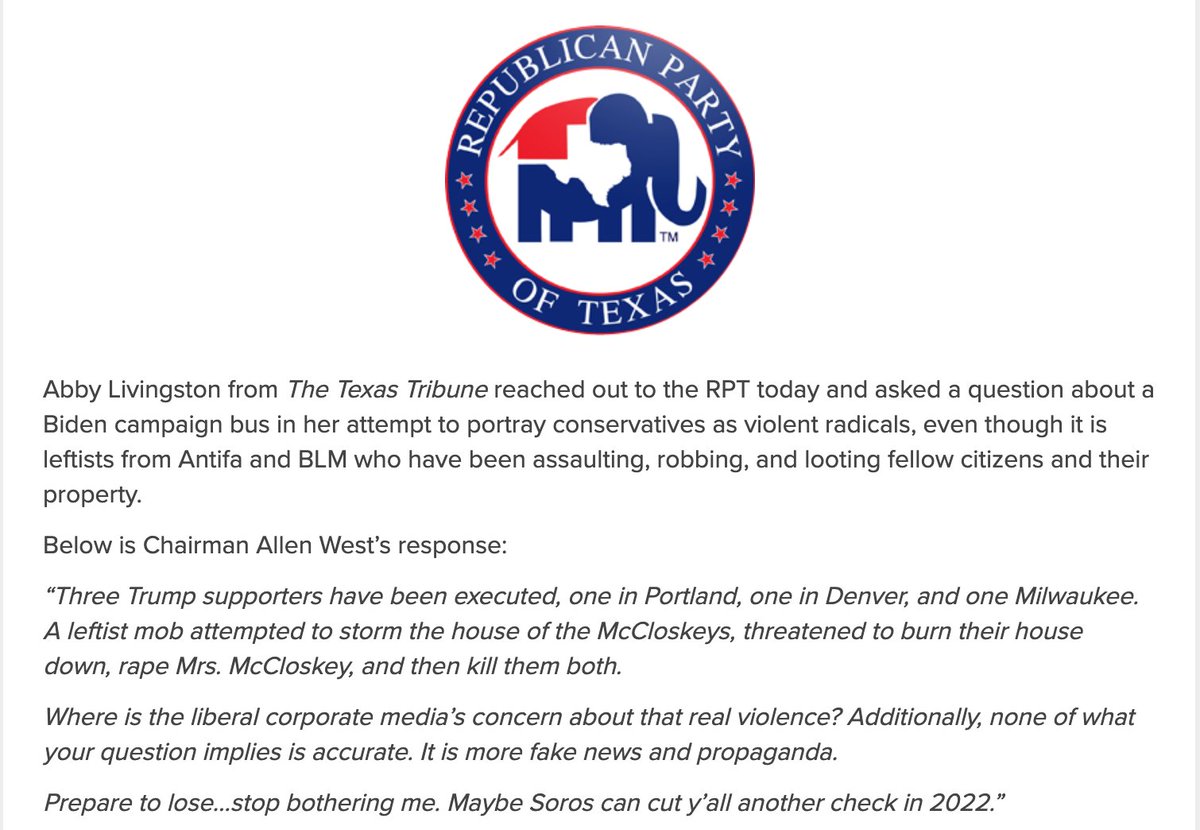 REPUBLICAN PARTY OF TEXAS

TM

Abby Livingston from The Texas Tribune reached out to the RPT today and asked a question about a Biden campaign bus in her attempt to portray conservatives as violent radicals, even though it is leftists from Antifa and BLM who have been assaulting, robbing, and looting fellow citizens and their property.

Below is Chairman Allen West's response:

"Three Trump supporters have been executed, one in Portland, one in Denver, and one Milwaukee. A leftist mob attempted to storm the house of the McCloskeys, threatened to burn their house down, rape Mrs. McCloskey, and then kill them both.

Where is the liberal corporate media's concern about that real violence? Additionally, none of what your question implies is accurate. It is more fake news and propaganda.

Prepare to lose...stop bothering me. Maybe Soros can cut y'all another check in 2022."